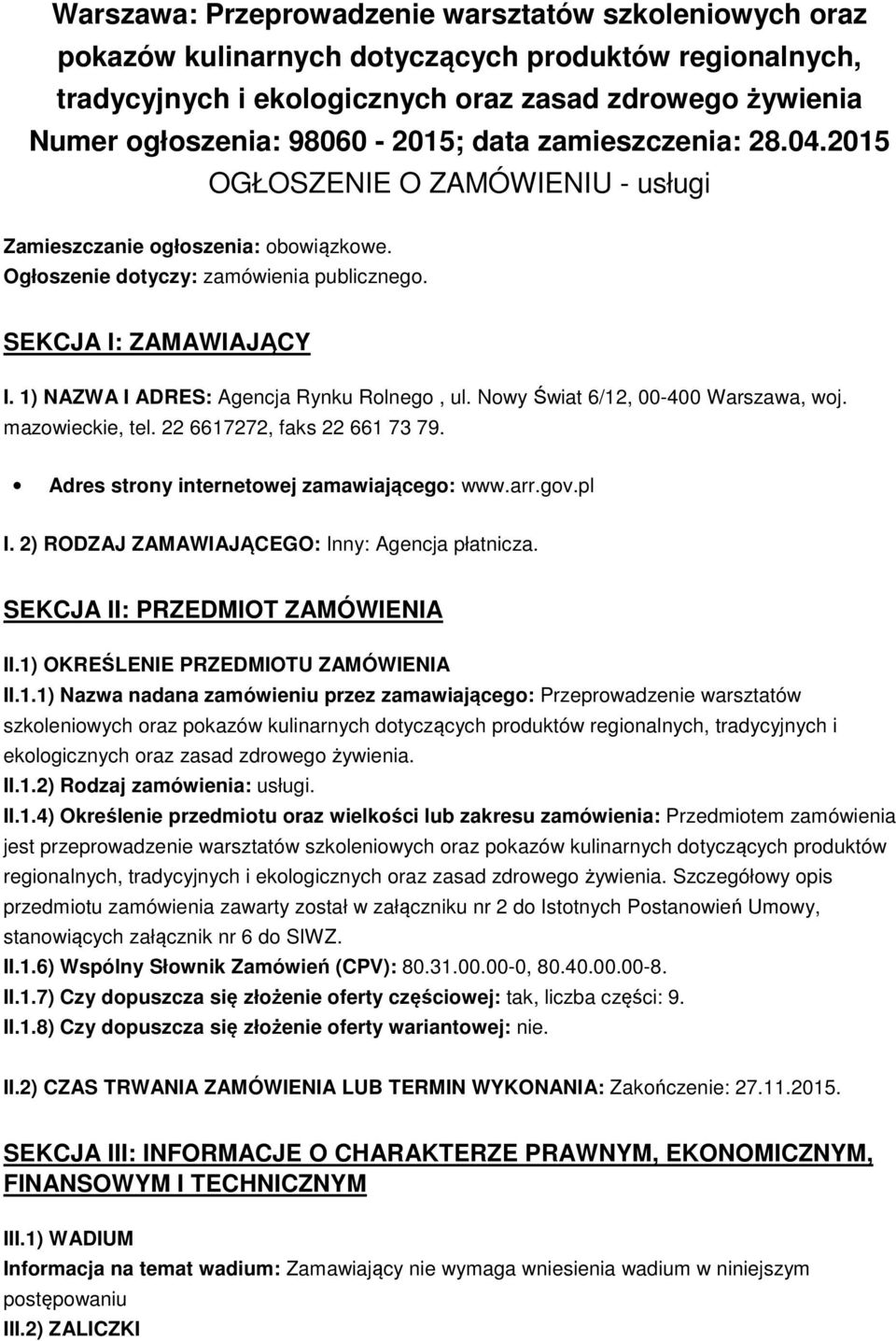 Warszawa: Przeprowadzenie warsztatów szkoleniowych oraz pokazów kulinarnych dotyczących produktów regionalnych, tradycyjnych i ekologicznych oraz zasad zdrowego żywienia
Numer ogłoszenia: 98060 - 2015; data zamieszczenia: 28.04.2015
OGŁOSZENIE O ZAMÓWIENIU - usługi

Zamieszczanie ogłoszenia: obowiązkowe.
Ogłoszenie dotyczy: zamówienia publicznego.

SEKCJA I: ZAMAWIAJĄCY

I. 1) NAZWA I ADRES: Agencja Rynku Rolnego , ul. Nowy Świat 6/12, 00-400 Warszawa, woj. mazowieckie, tel. 22 6617272, faks 22 661 73 79.

• Adres strony internetowej zamawiającego: www.arr.gov.pl

I. 2) RODZAJ ZAMAWIAJĄCEGO: Inny: Agencja płatnicza.

SEKCJA II: PRZEDMIOT ZAMÓWIENIA

II.1) OKREŚLENIE PRZEDMIOTU ZAMÓWIENIA
II.1.1) Nazwa nadana zamówieniu przez zamawiającego: Przeprowadzenie warsztatów szkoleniowych oraz pokazów kulinarnych dotyczących produktów regionalnych, tradycyjnych i ekologicznych oraz zasad zdrowego żywienia.
II.1.2) Rodzaj zamówienia: usługi.
II.1.4) Określenie przedmiotu oraz wielkości lub zakresu zamówienia: Przedmiotem zamówienia jest przeprowadzenie warsztatów szkoleniowych oraz pokazów kulinarnych dotyczących produktów regionalnych, tradycyjnych i ekologicznych oraz zasad zdrowego żywienia. Szczegółowy opis przedmiotu zamówienia zawarty został w załączniku nr 2 do Istotnych Postanowień Umowy, stanowiących załącznik nr 6 do SIWZ.
II.1.6) Wspólny Słownik Zamówień (CPV): 80.31.00.00-0, 80.40.00.00-8.
II.1.7) Czy dopuszcza się złożenie oferty częściowej: tak, liczba części: 9.
II.1.8) Czy dopuszcza się złożenie oferty wariantowej: nie.

II.2) CZAS TRWANIA ZAMÓWIENIA LUB TERMIN WYKONANIA: Zakończenie: 27.11.2015.

SEKCJA III: INFORMACJE O CHARAKTERZE PRAWNYM, EKONOMICZNYM, FINANSOWYM I TECHNICZNYM

III.1) WADIUM
Informacja na temat wadium: Zamawiający nie wymaga wniesienia wadium w niniejszym postępowaniu
III.2) ZALICZKI